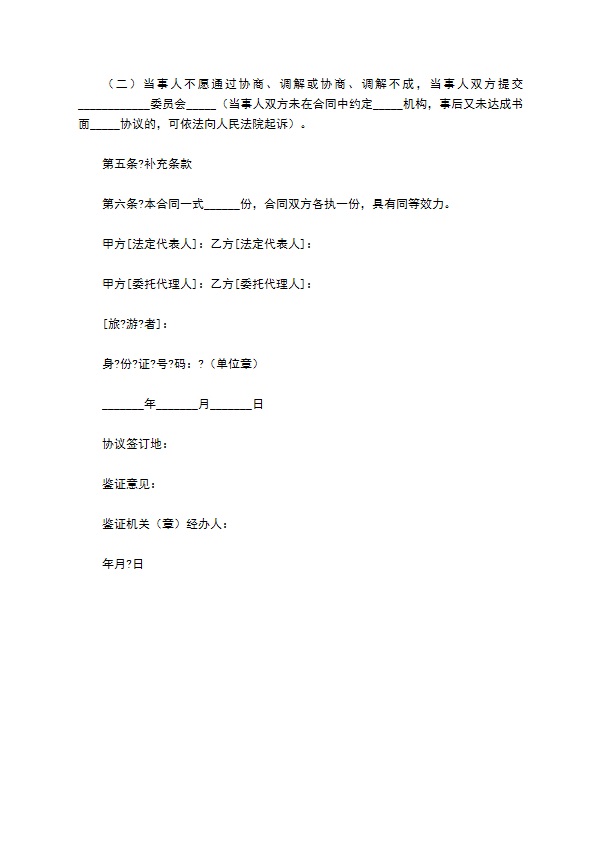 （二）当事人不愿通过协商、调解或协商、调解不成，当事人双方提交____________委员会_____（当事人双方未在合同中约定_____机构，事后又未达成书面_____协议的，可依法向人民法院起诉）。

第五条?补充条款

第六条?本合同一式______份，合同双方各执一份，具有同等效力。

甲方[法定代表人]：乙方[法定代表人]：

甲方[委托代理人]：乙方[委托代理人]：

[旅?游?者]：

身?份?证?号?码：?（单位章）

_______年_______月_______日

协议签订地：

鉴证意见：

鉴证机关（章）经办人：

年月?日